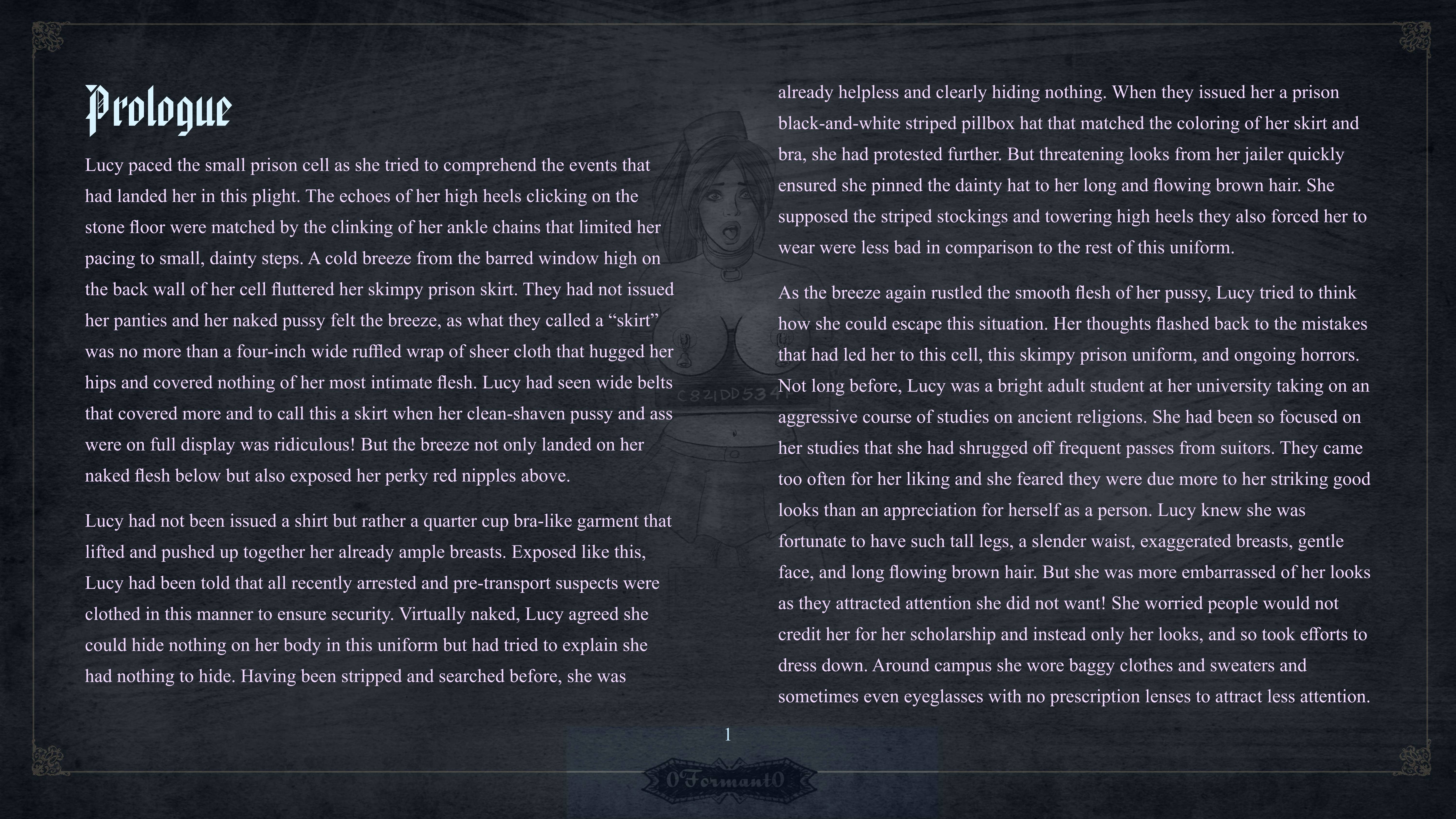 Prologue

Lucy paced the small prison cell as she tried to comprehend the events that had landed her in this plight. The echoes of her high heels clicking on the stone floor were matched by the clinking of her ankle chains that limited her pacing to small, dainty steps. A cold breeze from the barred window high on the back wall of her cell fluttered her skimpy prison skirt. They had not issued her panties and her naked pussy felt the breeze, as what they called a “skirt” was no more than a four-inch wide ruffled wrap of sheer cloth that hugged her hips and covered nothing of her most intimate flesh. Lucy had seen wide belts that covered more and to call this a skirt when her clean-shaven pussy and ass were on full display was ridiculous! But the breeze not only landed on her naked flesh below but also exposed her perky red nipples above.

Lucy had not been issued a shirt but rather a quarter cup bra-like garment that lifted and pushed up together her already ample breasts. Exposed like this, Lucy had been told that all recently arrested and pre-transport suspects were clothed in this manner to ensure security. Virtually naked, Lucy agreed she could hide nothing on her body in this uniform but had tried to explain she had nothing to hide. Having been stripped and searched before, she was already helpless and clearly hiding nothing. When they issued her a prison black-and-white striped pillbox hat that matched the coloring of her skirt and bra, she had protested further. But threatening looks from her jailer quickly ensured she pinned the dainty hat to her long and flowing brown hair. She supposed the striped stockings and towering high heels they also forced her to wear were less bad in comparison to the rest of this uniform.

As the breeze again rustled the smooth flesh of her pussy, Lucy tried to think how she could escape this situation. Her thoughts flashed back to the mistakes that had led her to this cell, this skimpy prison uniform, and ongoing horrors. Not long before, Lucy was a bright adult student at her university taking on an aggressive course of studies on ancient religions. She had been so focused on her studies that she had shrugged off frequent passes from suitors. They came too often for her liking and she feared they were due more to her striking good looks than an appreciation for herself as a person. Lucy knew she was fortunate to have such tall legs, a slender waist, exaggerated breasts, gentle face, and long flowing brown hair. But she was more embarrassed of her looks as they attracted attention she did not want! She worried people would not credit her for her scholarship and instead only her looks, and so took efforts to dress down. Around campus she wore baggy clothes and sweaters and sometimes even eyeglasses with no prescription lenses to attract less attention.

C821DD534

1

0Formant0